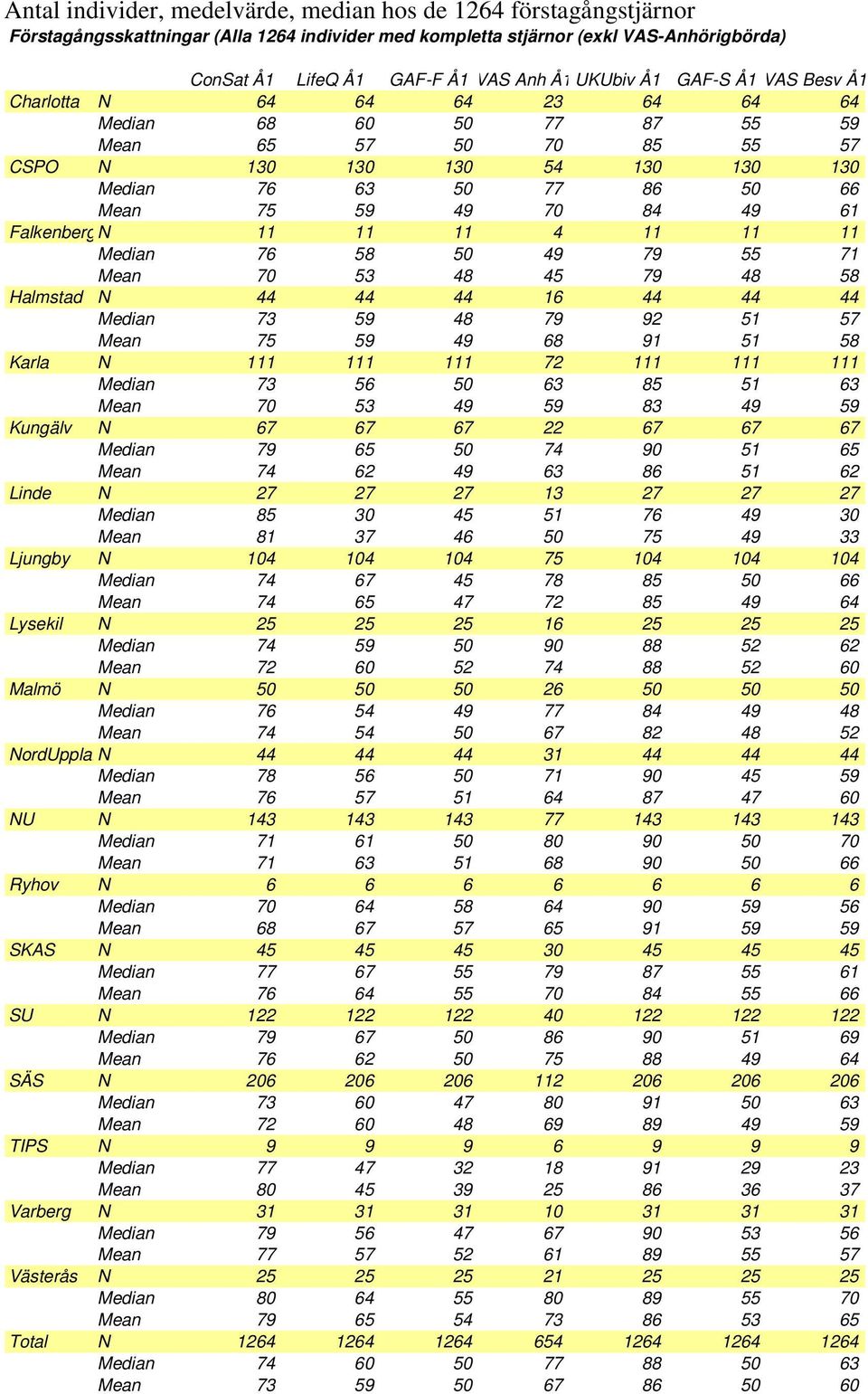 Antal individer, medelvärde, median hos de 1264 förstagångstjärnor

Förstagångsskattningar (Alla 1264 individer med kompletta stjärnor (exkl VAS-Anhörigbörda)

| | | ConSat Å1 | LifeQ Å1 | GAF-F Å1 | VAS Anh Å1 | UKUbiv Å1 | GAF-S Å1 | VAS Besv Å1 |
|---|---|---|---|---|---|---|---|---|
| Charlotta | N | 64 | 64 | 64 | 23 | 64 | 64 | 64 |
| | Median | 68 | 60 | 50 | 77 | 87 | 55 | 59 |
| | Mean | 65 | 57 | 50 | 70 | 85 | 55 | 57 |
| CSPO | N | 130 | 130 | 130 | 54 | 130 | 130 | 130 |
| | Median | 76 | 63 | 50 | 77 | 86 | 50 | 66 |
| | Mean | 75 | 59 | 49 | 70 | 84 | 49 | 61 |
| Falkenberg | N | 11 | 11 | 11 | 4 | 11 | 11 | 11 |
| | Median | 76 | 58 | 50 | 49 | 79 | 55 | 71 |
| | Mean | 70 | 53 | 48 | 45 | 79 | 48 | 58 |
| Halmstad | N | 44 | 44 | 44 | 16 | 44 | 44 | 44 |
| | Median | 73 | 59 | 48 | 79 | 92 | 51 | 57 |
| | Mean | 75 | 59 | 49 | 68 | 91 | 51 | 58 |
| Karla | N | 111 | 111 | 111 | 72 | 111 | 111 | 111 |
| | Median | 73 | 56 | 50 | 63 | 85 | 51 | 63 |
| | Mean | 70 | 53 | 49 | 59 | 83 | 49 | 59 |
| Kungälv | N | 67 | 67 | 67 | 22 | 67 | 67 | 67 |
| | Median | 79 | 65 | 50 | 74 | 90 | 51 | 65 |
| | Mean | 74 | 62 | 49 | 63 | 86 | 51 | 62 |
| Linde | N | 27 | 27 | 27 | 13 | 27 | 27 | 27 |
| | Median | 85 | 30 | 45 | 51 | 76 | 49 | 30 |
| | Mean | 81 | 37 | 46 | 50 | 75 | 49 | 33 |
| Ljungby | N | 104 | 104 | 104 | 75 | 104 | 104 | 104 |
| | Median | 74 | 67 | 45 | 78 | 85 | 50 | 66 |
| | Mean | 74 | 65 | 47 | 72 | 85 | 49 | 64 |
| Lysekil | N | 25 | 25 | 25 | 16 | 25 | 25 | 25 |
| | Median | 74 | 59 | 50 | 90 | 88 | 52 | 62 |
| | Mean | 72 | 60 | 52 | 74 | 88 | 52 | 60 |
| Malmö | N | 50 | 50 | 50 | 26 | 50 | 50 | 50 |
| | Median | 76 | 54 | 49 | 77 | 84 | 49 | 48 |
| | Mean | 74 | 54 | 50 | 67 | 82 | 48 | 52 |
| NordUppla | N | 44 | 44 | 44 | 31 | 44 | 44 | 44 |
| | Median | 78 | 56 | 50 | 71 | 90 | 45 | 59 |
| | Mean | 76 | 57 | 51 | 64 | 87 | 47 | 60 |
| NU | N | 143 | 143 | 143 | 77 | 143 | 143 | 143 |
| | Median | 71 | 61 | 50 | 80 | 90 | 50 | 70 |
| | Mean | 71 | 63 | 51 | 68 | 90 | 50 | 66 |
| Ryhov | N | 6 | 6 | 6 | 6 | 6 | 6 | 6 |
| | Median | 70 | 64 | 58 | 64 | 90 | 59 | 56 |
| | Mean | 68 | 67 | 57 | 65 | 91 | 59 | 59 |
| SKAS | N | 45 | 45 | 45 | 30 | 45 | 45 | 45 |
| | Median | 77 | 67 | 55 | 79 | 87 | 55 | 61 |
| | Mean | 76 | 64 | 55 | 70 | 84 | 55 | 66 |
| SU | N | 122 | 122 | 122 | 40 | 122 | 122 | 122 |
| | Median | 79 | 67 | 50 | 86 | 90 | 51 | 69 |
| | Mean | 76 | 62 | 50 | 75 | 88 | 49 | 64 |
| SÄS | N | 206 | 206 | 206 | 112 | 206 | 206 | 206 |
| | Median | 73 | 60 | 47 | 80 | 91 | 50 | 63 |
| | Mean | 72 | 60 | 48 | 69 | 89 | 49 | 59 |
| TIPS | N | 9 | 9 | 9 | 6 | 9 | 9 | 9 |
| | Median | 77 | 47 | 32 | 18 | 91 | 29 | 23 |
| | Mean | 80 | 45 | 39 | 25 | 86 | 36 | 37 |
| Varberg | N | 31 | 31 | 31 | 10 | 31 | 31 | 31 |
| | Median | 79 | 56 | 47 | 67 | 90 | 53 | 56 |
| | Mean | 77 | 57 | 52 | 61 | 89 | 55 | 57 |
| Västerås | N | 25 | 25 | 25 | 21 | 25 | 25 | 25 |
| | Median | 80 | 64 | 55 | 80 | 89 | 55 | 70 |
| | Mean | 79 | 65 | 54 | 73 | 86 | 53 | 65 |
| Total | N | 1264 | 1264 | 1264 | 654 | 1264 | 1264 | 1264 |
| | Median | 74 | 60 | 50 | 77 | 88 | 50 | 63 |
| | Mean | 73 | 59 | 50 | 67 | 86 | 50 | 60 |